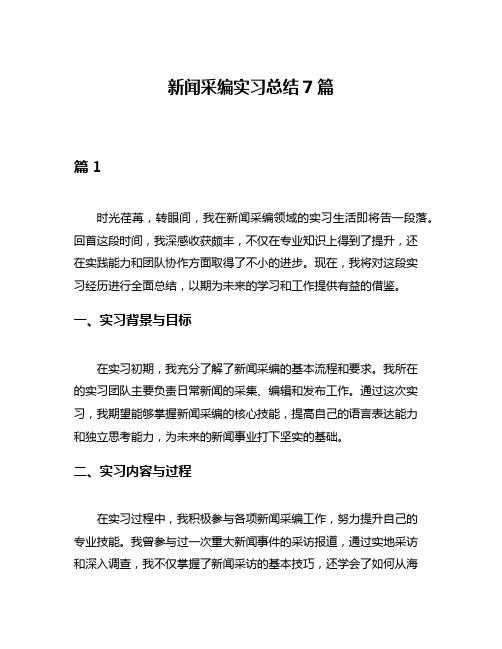 新闻采编实习总结7篇

篇1

时光荏苒，转眼间，我在新闻采编领域的实习生活即将告一段落。回首这段时间，我深感收获颇丰，不仅在专业知识上得到了提升，还在实践能力和团队协作方面取得了不小的进步。现在，我将对这段实习经历进行全面总结，以期为未来的学习和工作提供有益的借鉴。

一、实习背景与目标

在实习初期，我充分了解了新闻采编的基本流程和要求。我所在的实习团队主要负责日常新闻的采集、编辑和发布工作。通过这次实习，我期望能够掌握新闻采编的核心技能，提高自己的语言表达能力和独立思考能力，为未来的新闻事业打下坚实的基础。

二、实习内容与过程

在实习过程中，我积极参与各项新闻采编工作，努力提升自己的专业技能。我曾参与过一次重大新闻事件的采访报道，通过实地采访和深入调查，我不仅掌握了新闻采访的基本技巧，还学会了如何从海